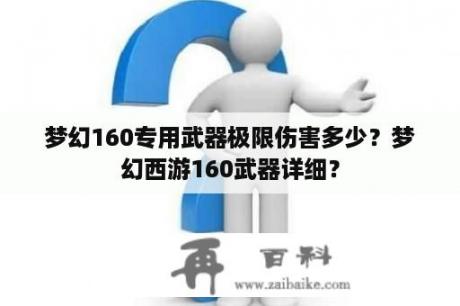 梦幻160专用武器极限伤害多少？梦幻西游160武器详细？

再 百科
www.zaibaike.com